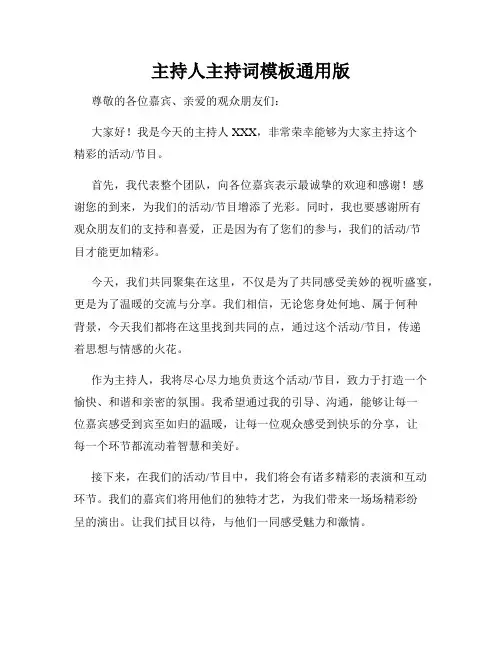 主持人主持词模板通用版

尊敬的各位嘉宾、亲爱的观众朋友们：

大家好！我是今天的主持人 XXX，非常荣幸能够为大家主持这个精彩的活动/节目。

首先，我代表整个团队，向各位嘉宾表示最诚挚的欢迎和感谢！感谢您的到来，为我们的活动/节目增添了光彩。同时，我也要感谢所有观众朋友们的支持和喜爱，正是因为有了您们的参与，我们的活动/节目才能更加精彩。

今天，我们共同聚集在这里，不仅是为了共同感受美妙的视听盛宴，更是为了温暖的交流与分享。我们相信，无论您身处何地、属于何种背景，今天我们都将在这里找到共同的点，通过这个活动/节目，传递着思想与情感的火花。

作为主持人，我将尽心尽力地负责这个活动/节目，致力于打造一个愉快、和谐和亲密的氛围。我希望通过我的引导、沟通，能够让每一位嘉宾感受到宾至如归的温暖，让每一位观众感受到快乐的分享，让每一个环节都流动着智慧和美好。

接下来，在我们的活动/节目中，我们将会有诸多精彩的表演和互动环节。我们的嘉宾们将用他们的独特才艺，为我们带来一场场精彩纷呈的演出。让我们拭目以待，与他们一同感受魅力和激情。